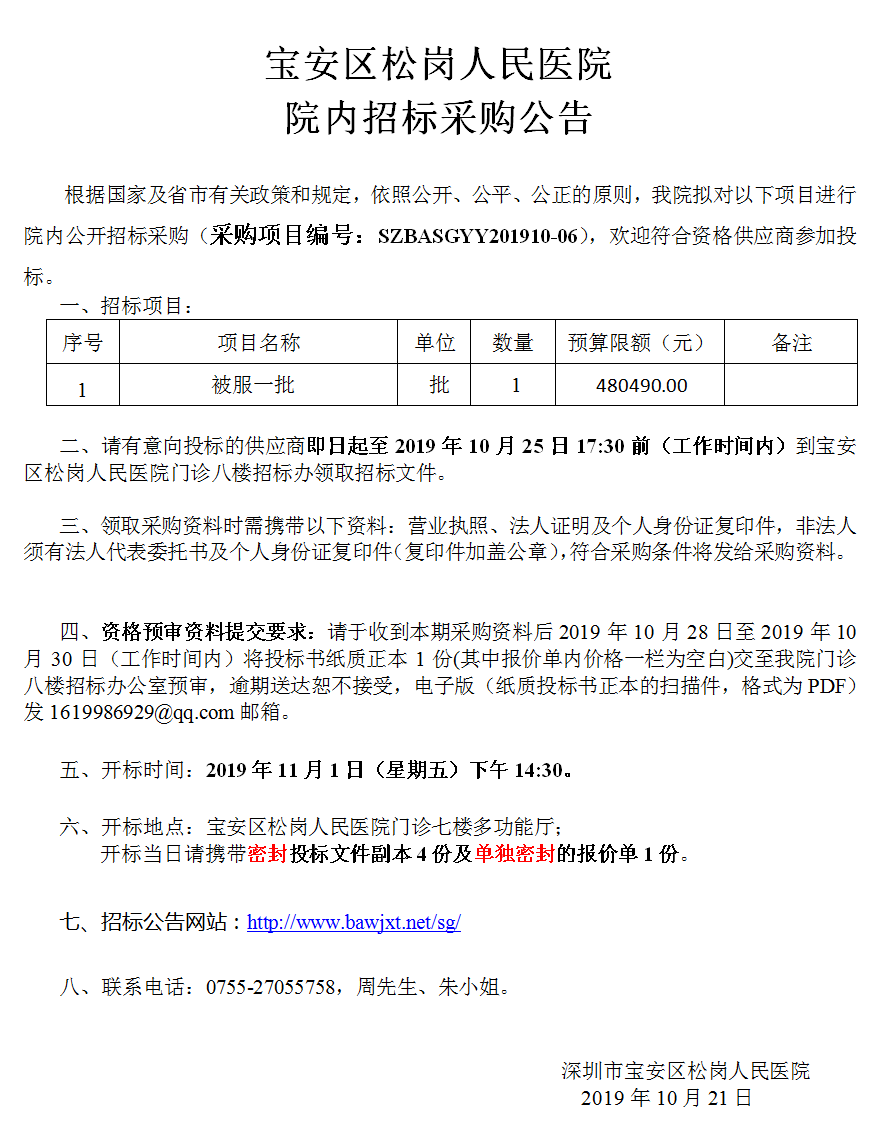 宝安区松岗人民医院
院内招标采购公告

根据国家及省市有关政策和规定，依照公开、公平、公正的原则，我院拟对以下项目进行院内公开招标采购（采购项目编号：SZBASGYY201910-06），欢迎符合资格供应商参加投标。

一、招标项目：

| 序号 | 项目名称 | 单位 | 数量 | 预算限额（元） | 备注 |
|---|---|---|---|---|---|
| 1 | 被服一批 | 批 | 1 | 480490.00 | |

二、请有意向投标的供应商即日起至 2019 年 10 月 25 日 17:30 前（工作时间内）到宝安区松岗人民医院门诊八楼招标办领取招标文件。

三、领取采购资料时需携带以下资料：营业执照、法人证明及个人身份证复印件，非法人须有法人代表委托书及个人身份证复印件（复印件加盖公章），符合采购条件将发给采购资料。

四、资格预审资料提交要求：请于收到本期采购资料后 2019 年 10 月 28 日至 2019 年 10 月 30 日（工作时间内）将投标书纸质正本 1 份(其中报价单内价格一栏为空白)交至我院门诊八楼招标办公室预审，逾期送达恕不接受，电子版（纸质投标书正本的扫描件，格式为 PDF）发 1619986929@qq.com 邮箱。

五、开标时间：2019 年 11 月 1 日（星期五）下午 14:30。

六、开标地点：宝安区松岗人民医院门诊七楼多功能厅；
开标当日请携带密封投标文件副本 4 份及单独密封的报价单 1 份。

七、招标公告网站：http://www.bawjxt.net/sg/

八、联系电话：0755-27055758，周先生、朱小姐。

深圳市宝安区松岗人民医院
2019 年 10 月 21 日